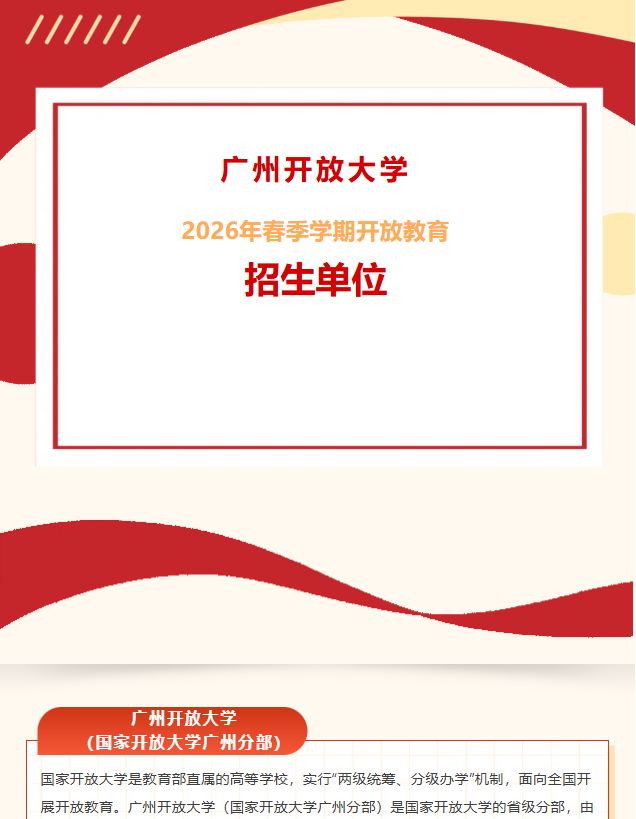 广州开放大学

2026年春季学期开放教育

招生单位

广州开放大学
(国家开放大学广州分部)

国家开放大学是教育部直属的高等学校，实行“两级统筹、分级办学”机制，面向全国开展开放教育。广州开放大学（国家开放大学广州分部）是国家开放大学的省级分部，由